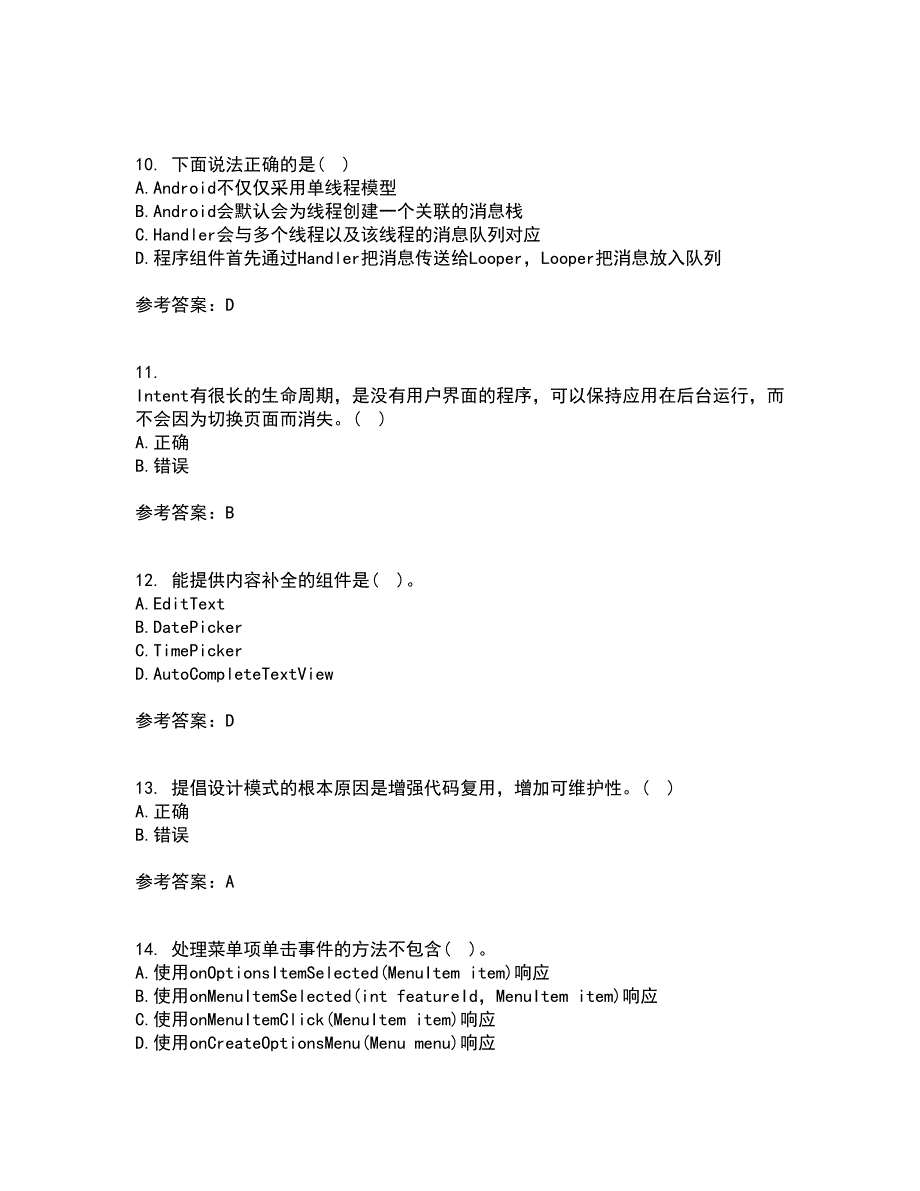 10. 下面说法正确的是( )
A.Android不仅仅采用单线程模型
B.Android会默认会为线程创建一个关联的消息栈
C.Handler会与多个线程以及该线程的消息队列对应
D.程序组件首先通过Handler把消息传送给Looper，Looper把消息放入队列

参考答案：D

11. Intent有很长的生命周期，是没有用户界面的程序，可以保持应用在后台运行，而不会因为切换页面而消失。( )
A.正确
B.错误

参考答案：B

12. 能提供内容补全的组件是( )。
A.EditText
B.DatePicker
C.TimePicker
D.AutoCompleteTextView

参考答案：D

13. 提倡设计模式的根本原因是增强代码复用，增加可维护性。( )
A.正确
B.错误

参考答案：A

14. 处理菜单项单击事件的方法不包含( )。
A.使用onOptionsItemSelected(MenuItem item)响应
B.使用onMenuItemSelected(int featureId, MenuItem item)响应
C.使用onMenuItemClick(MenuItem item)响应
D.使用onCreateOptionsMenu(Menu menu)响应